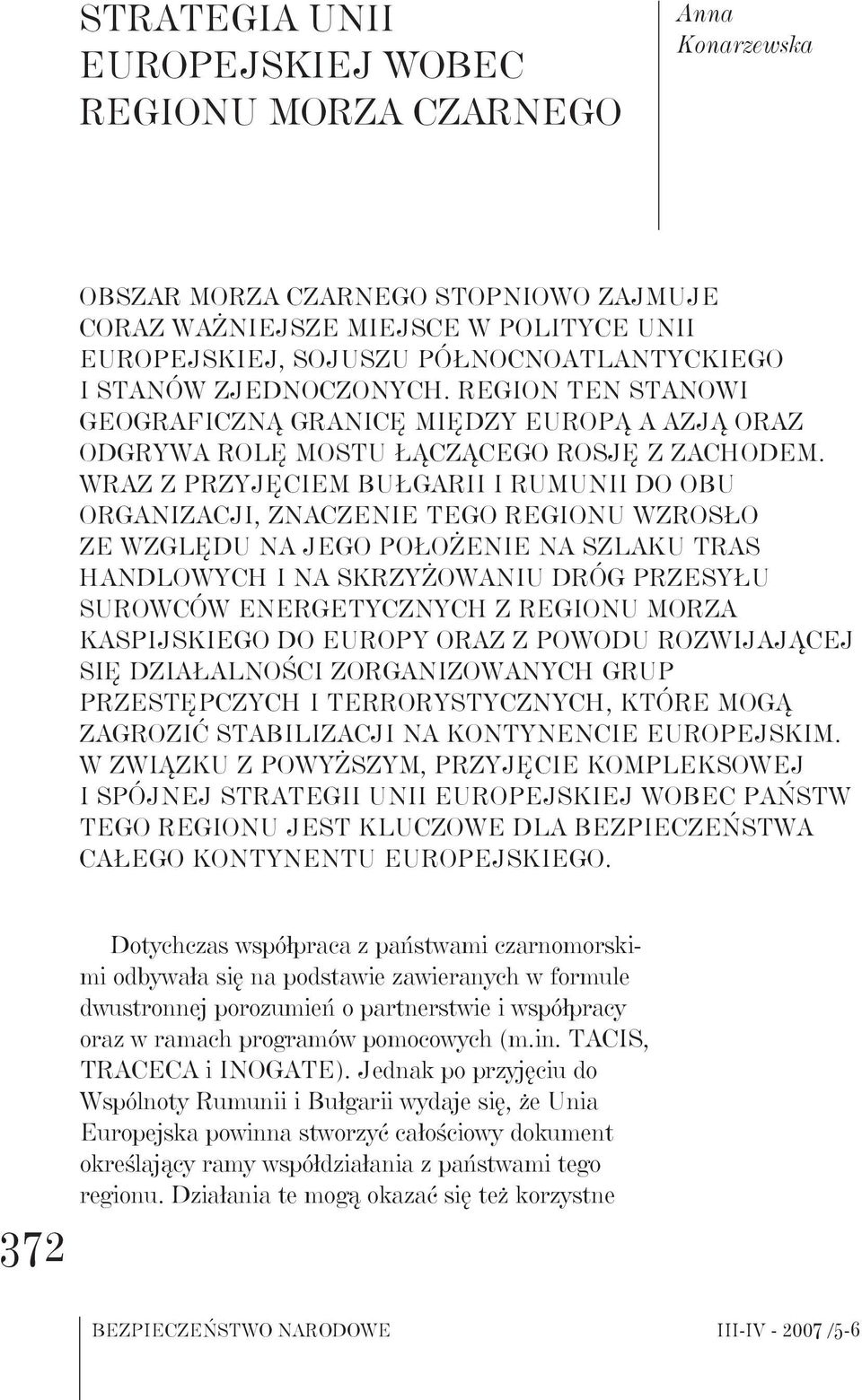 STRATEGIA UNII EUROPEJSKIEJ WOBEC REGIONU MORZA CZARNEGO

Anna Konarzewska

OBSZAR MORZA CZARNEGO STOPNIOWO ZAJMUJE CORAZ WAŻNIEJSZE MIEJSCE W POLITYCE UNII EUROPEJSKIEJ, SOJUSZU PÓŁNOCNOATLANTYCKIEGO I STANÓW ZJEDNOCZONYCH. REGION TEN STANOWI GEOGRAFICZNĄ GRANICĘ MIĘDZY EUROPĄ A AZJĄ ORAZ ODGRYWA ROLĘ MOSTU ŁĄCZĄCEGO ROSJĘ Z ZACHODEM. WRAZ Z PRZYJĘCIEM BUŁGARII I RUMUNII DO OBU ORGANIZACJI, ZNACZENIE TEGO REGIONU WZROSŁO ZE WZGLĘDU NA JEGO POŁOŻENIE NA SZLAKU TRAS HANDLOWYCH I NA SKRZYŻOWANIU DRÓG PRZESYŁU SUROWCÓW ENERGETYCZNYCH Z REGIONU MORZA KASPIJSKIEGO DO EUROPY ORAZ Z POWODU ROZWIJAJĄCEJ SIĘ DZIAŁALNOŚCI ZORGANIZOWANYCH GRUP PRZESTĘPCZYCH I TERRORYSTYCZNYCH, KTÓRE MOGĄ ZAGROZIĆ STABILIZACJI NA KONTYNENCIE EUROPEJSKIM. W ZWIĄZKU Z POWYŻSZYM, PRZYJĘCIE KOMPLEKSOWEJ I SPÓJNEJ STRATEGII UNII EUROPEJSKIEJ WOBEC PAŃSTW TEGO REGIONU JEST KLUCZOWE DLA BEZPIECZEŃSTWA CAŁEGO KONTYNENTU EUROPEJSKIEGO.

Dotychczas współpraca z państwami czarnomorskimi odbywała się na podstawie zawieranych w formule dwustronnej porozumień o partnerstwie i współpracy oraz w ramach programów pomocowych (m.in. TACIS, TRACECA i INOGATE). Jednak po przyjęciu do Wspólnoty Rumunii i Bułgarii wydaje się, że Unia Europejska powinna stworzyć całościowy dokument określający ramy współdziałania z państwami tego regionu. Działania te mogą okazać się też korzystne

372

BEZPIECZEŃSTWO NARODOWE

III-IV - 2007 /5-6